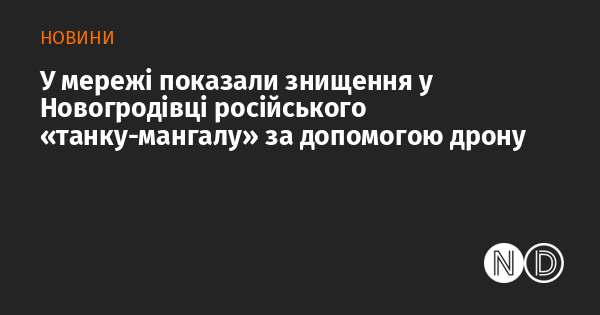 НОВИНИ

У мережі показали знищення у Новогродівці російського «танку-мангалу» за допомогою дрону

ND